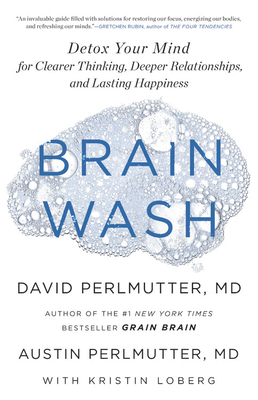 "An invaluable guide filled with solutions for restoring our focus, energizing our bodies, and refreshing our minds."—GRETCHEN RUBIN, author of THE FOUR TENDENCIES

Detox Your Mind for Clearer Thinking, Deeper Relationships, and Lasting Happiness

BRAIN WASH

DAVID PERLMUTTER, MD

AUTHOR OF THE #1 NEW YORK TIMES BESTSELLER GRAIN BRAIN

AUSTIN PERLMUTTER, MD

WITH KRISTIN LOBERG